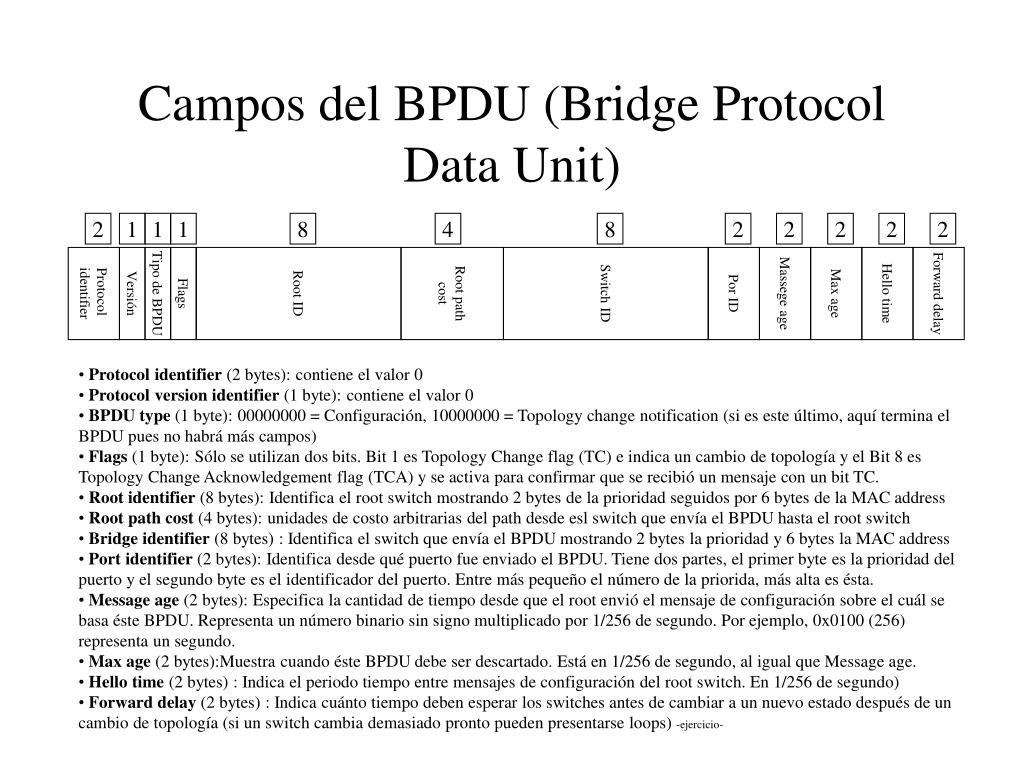 Campos del BPDU (Bridge Protocol Data Unit)

| 2 | 1 | 1 | 1 | 8 | 4 | 8 | 2 | 2 | 2 | 2 | 2 |
|---|---|---|---|---|---|---|---|---|---|---|---|
| Protocol identifier | Versión | Tipo de BPDU | Flags | Root ID | Root path cost | Switch ID | Por ID | Massege age | Max age | Hello time | Forward delay |

• **Protocol identifier** (2 bytes): contiene el valor 0
• **Protocol version identifier** (1 byte): contiene el valor 0
• **BPDU type** (1 byte): 00000000 = Configuración, 10000000 = Topology change notification (si es este último, aquí termina el BPDU pues no habrá más campos)
• **Flags** (1 byte): Sólo se utilizan dos bits. Bit 1 es Topology Change flag (TC) e indica un cambio de topología y el Bit 8 es Topology Change Acknowledgement flag (TCA) y se activa para confirmar que se recibió un mensaje con un bit TC.
• **Root identifier** (8 bytes): Identifica el root switch mostrando 2 bytes de la prioridad seguidos por 6 bytes de la MAC address
• **Root path cost** (4 bytes): unidades de costo arbitrarias del path desde esl switch que envía el BPDU hasta el root switch
• **Bridge identifier** (8 bytes) : Identifica el switch que envía el BPDU mostrando 2 bytes la prioridad y 6 bytes la MAC address
• **Port identifier** (2 bytes): Identifica desde qué puerto fue enviado el BPDU. Tiene dos partes, el primer byte es la prioridad del puerto y el segundo byte es el identificador del puerto. Entre más pequeño el número de la priorida, más alta es ésta.
• **Message age** (2 bytes): Especifica la cantidad de tiempo desde que el root envió el mensaje de configuración sobre el cuál se basa éste BPDU. Representa un número binario sin signo multiplicado por 1/256 de segundo. Por ejemplo, 0x0100 (256) representa un segundo.
• **Max age** (2 bytes):Muestra cuando éste BPDU debe ser descartado. Está en 1/256 de segundo, al igual que Message age.
• **Hello time** (2 bytes) : Indica el periodo tiempo entre mensajes de configuración del root switch. En 1/256 de segundo)
• **Forward delay** (2 bytes) : Indica cuánto tiempo deben esperar los switches antes de cambiar a un nuevo estado después de un cambio de topología (si un switch cambia demasiado pronto pueden presentarse loops) -ejercicio-